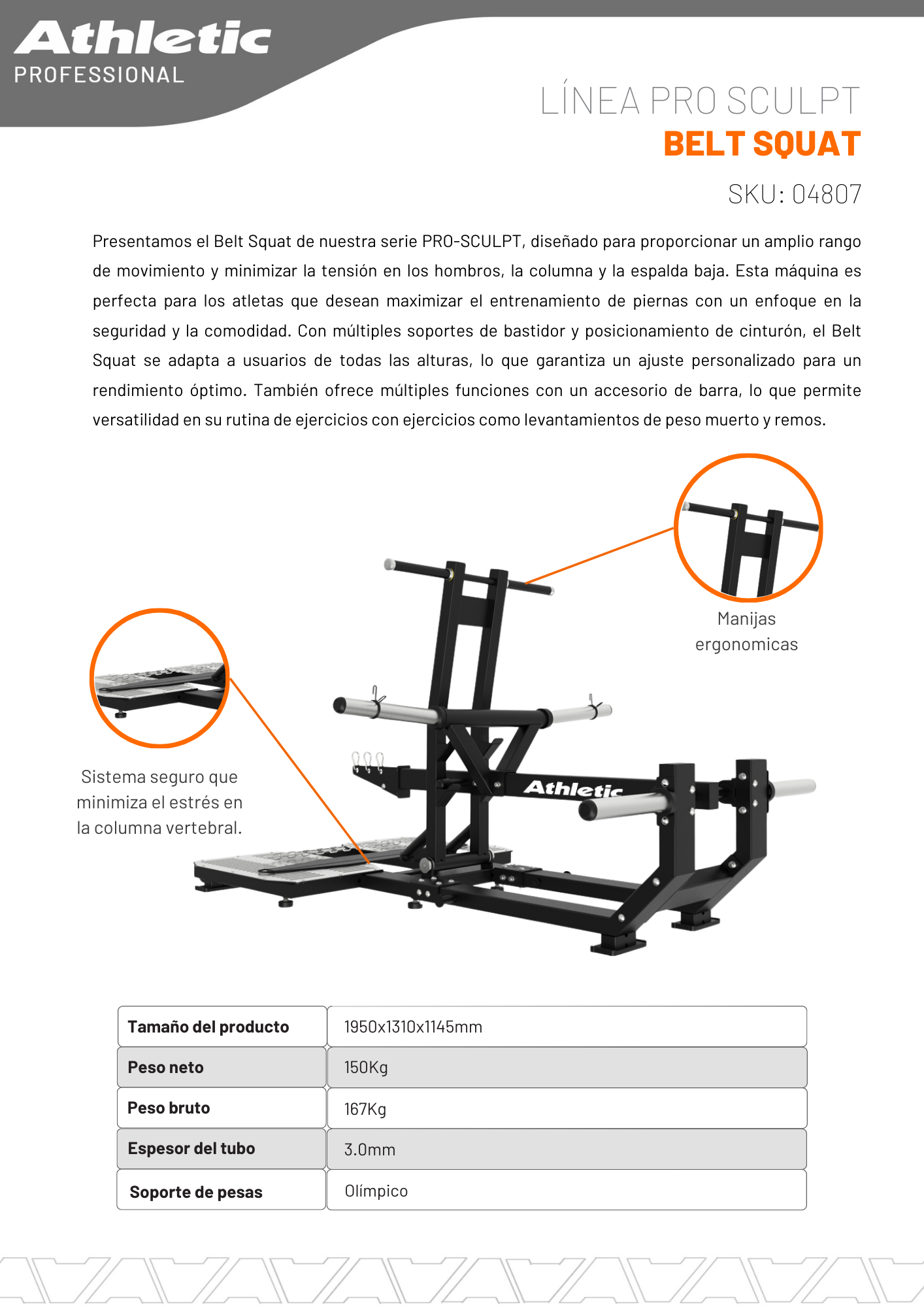 Athletic
PROFESSIONAL

LÍNEA PRO SCULPT
BELT SQUAT
SKU: 04807

Presentamos el Belt Squat de nuestra serie PRO-SCULPT, diseñado para proporcionar un amplio rango de movimiento y minimizar la tensión en los hombros, la columna y la espalda baja. Esta máquina es perfecta para los atletas que desean maximizar el entrenamiento de piernas con un enfoque en la seguridad y la comodidad. Con múltiples soportes de bastidor y posicionamiento de cinturón, el Belt Squat se adapta a usuarios de todas las alturas, lo que garantiza un ajuste personalizado para un rendimiento óptimo. También ofrece múltiples funciones con un accesorio de barra, lo que permite versatilidad en su rutina de ejercicios con ejercicios como levantamientos de peso muerto y remos.

Manijas ergonomicas

Sistema seguro que minimiza el estrés en la columna vertebral.

Athletic

| Tamaño del producto | 1950x1310x1145mm |
|---|---|
| Peso neto | 150Kg |
| Peso bruto | 167Kg |
| Espesor del tubo | 3.0mm |
| Soporte de pesas | Olímpico |